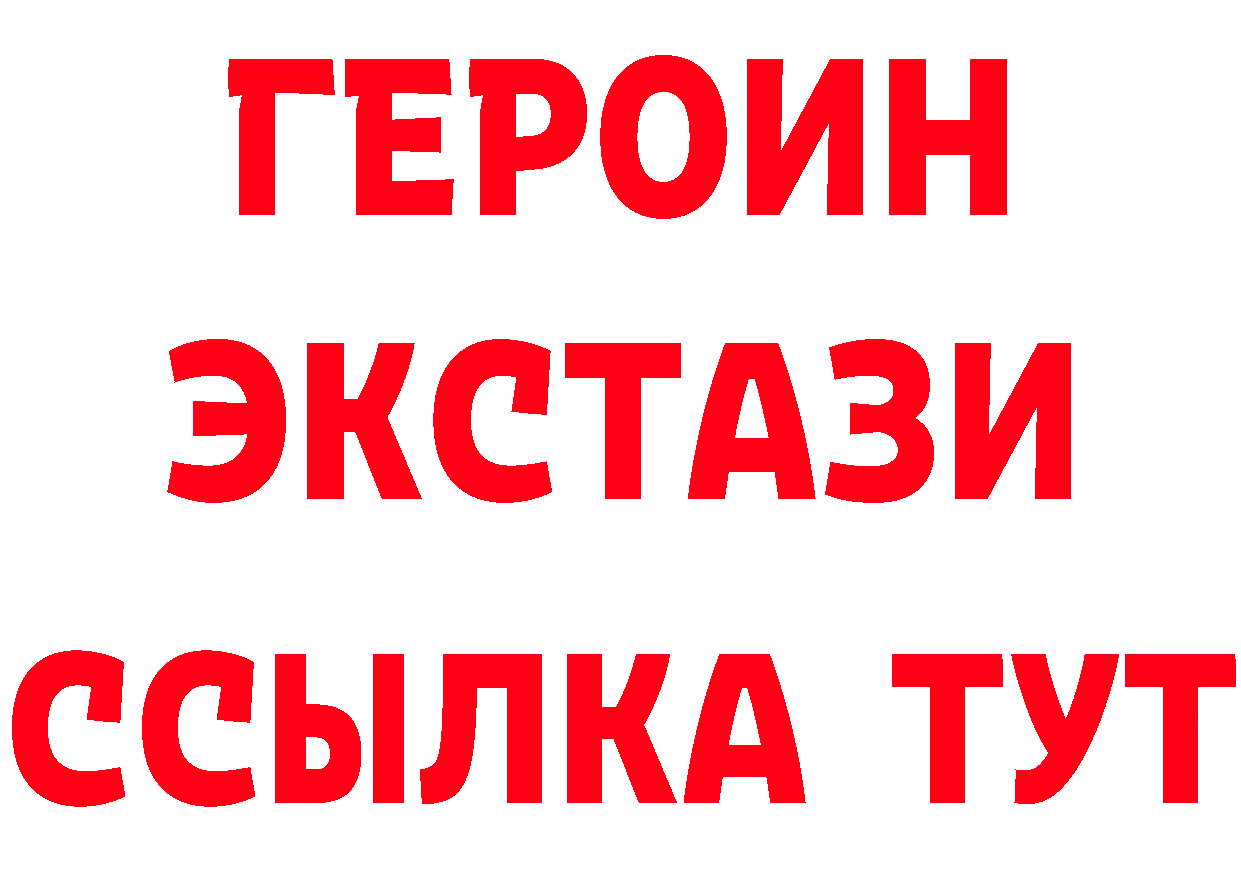 ГЕРОИН
ЭКСТАЗИ
ССЫЛКА ТУТ